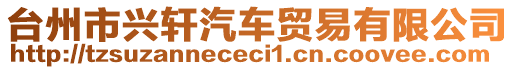 台州市兴轩汽车贸易有限公司
http://tzsuzannececi1.cn.coovee.com